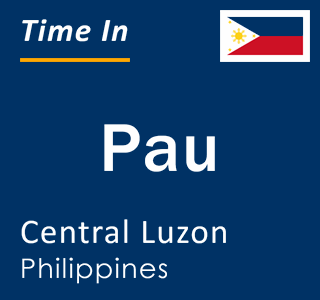 Time In

Pau

Central Luzon
Philippines